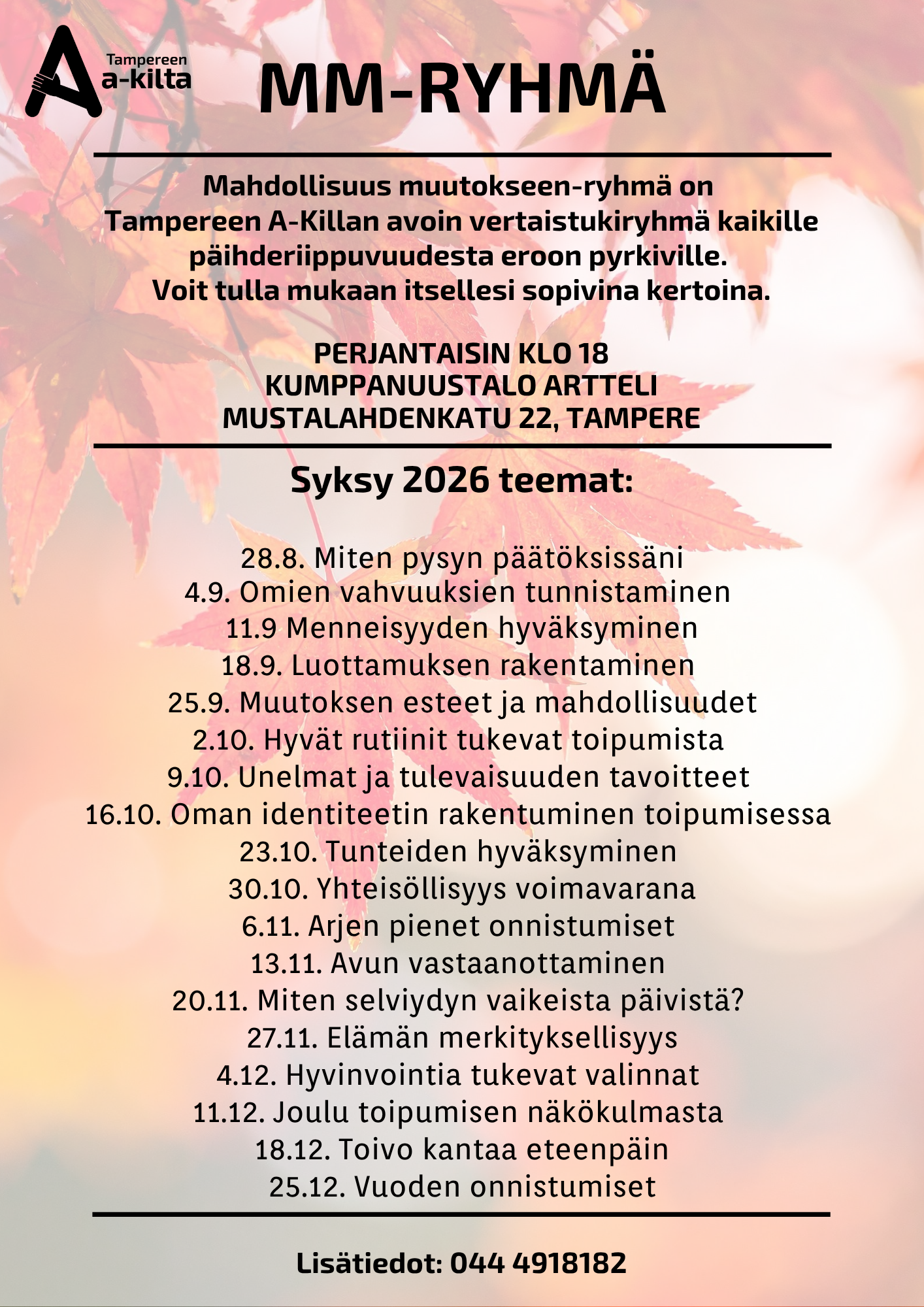 Tampereen a-kilta

MM-RYHMÄ

Mahdollisuus muutokseen-ryhmä on Tampereen A-Killan avoin vertaistukiryhmä kaikille päihderiippuvuudesta eroon pyrkiville. Voit tulla mukaan itsellesi sopivina kertoina.

PERJANTAISIN KLO 18
KUMPPANUUSTALO ARTTELI
MUSTALAHDENKATU 22, TAMPERE

Syksy 2026 teemat:

28.8. Miten pysyn päätöksissäni
4.9. Omien vahvuuksien tunnistaminen
11.9 Menneisyyden hyväksyminen
18.9. Luottamuksen rakentaminen
25.9. Muutoksen esteet ja mahdollisuudet
2.10. Hyvät rutiinit tukevat toipumista
9.10. Unelmat ja tulevaisuuden tavoitteet
16.10. Oman identiteetin rakentuminen toipumisessa
23.10. Tunteiden hyväksyminen
30.10. Yhteisöllisyys voimavarana
6.11. Arjen pienet onnistumiset
13.11. Avun vastaanottaminen
20.11. Miten selviydyn vaikeista päivistä?
27.11. Elämän merkityksellisyys
4.12. Hyvinvointia tukevat valinnat
11.12. Joulu toipumisen näkökulmasta
18.12. Toivo kantaa eteenpäin
25.12. Vuoden onnistumiset

Lisätiedot: 044 4918182